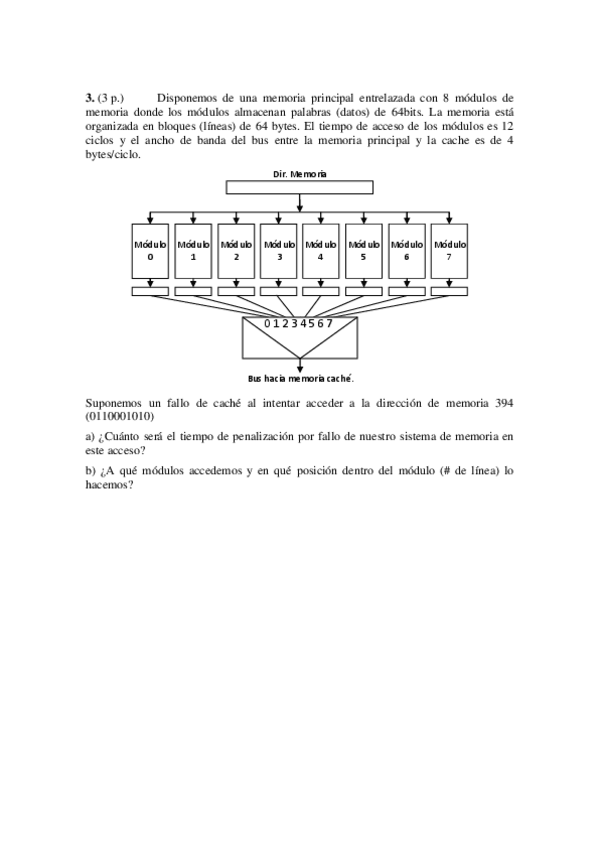 **3.** (3 p.) Disponemos de una memoria principal entrelazada con 8 módulos de memoria donde los módulos almacenan palabras (datos) de 64bits. La memoria está organizada en bloques (líneas) de 64 bytes. El tiempo de acceso de los módulos es 12 ciclos y el ancho de banda del bus entre la memoria principal y la cache es de 4 bytes/ciclo.

Dir. Memoria

Módulo 0
Módulo 1
Módulo 2
Módulo 3
Módulo 4
Módulo 5
Módulo 6
Módulo 7

0 1 2 3 4 5 6 7

Bus hacia memoria caché.

Suponemos un fallo de caché al intentar acceder a la dirección de memoria 394 (0110001010)

a) ¿Cuánto será el tiempo de penalización por fallo de nuestro sistema de memoria en este acceso?

b) ¿A qué módulos accedemos y en qué posición dentro del módulo (# de línea) lo hacemos?